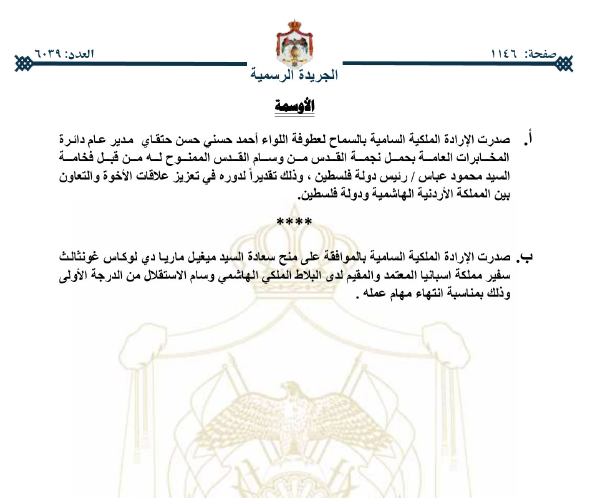 صفحة: ١١٤٦

الجريدة الرسمية

العدد: ٦٠٣٩

الأوسمة

أ. صدرت الإرادة الملكية السامية بالسماح لعطوفة اللواء أحمد حسني حسن حتقاي مدير عام دائرة المخابرات العامة بحمل نجمة القدس من وسام القدس الممنوح له من قبل فخامة السيد محمود عباس / رئيس دولة فلسطين ، وذلك تقديراً لدوره في تعزيز علاقات الأخوة والتعاون بين المملكة الأردنية الهاشمية ودولة فلسطين.

****

ب. صدرت الإرادة الملكية السامية بالموافقة على منح سعادة السيد ميغيل ماريا دي لوكاس غونثالث سفير مملكة اسبانيا المعتمد والمقيم لدى البلاط الملكي الهاشمي وسام الاستقلال من الدرجة الأولى وذلك بمناسبة انتهاء مهام عمله .